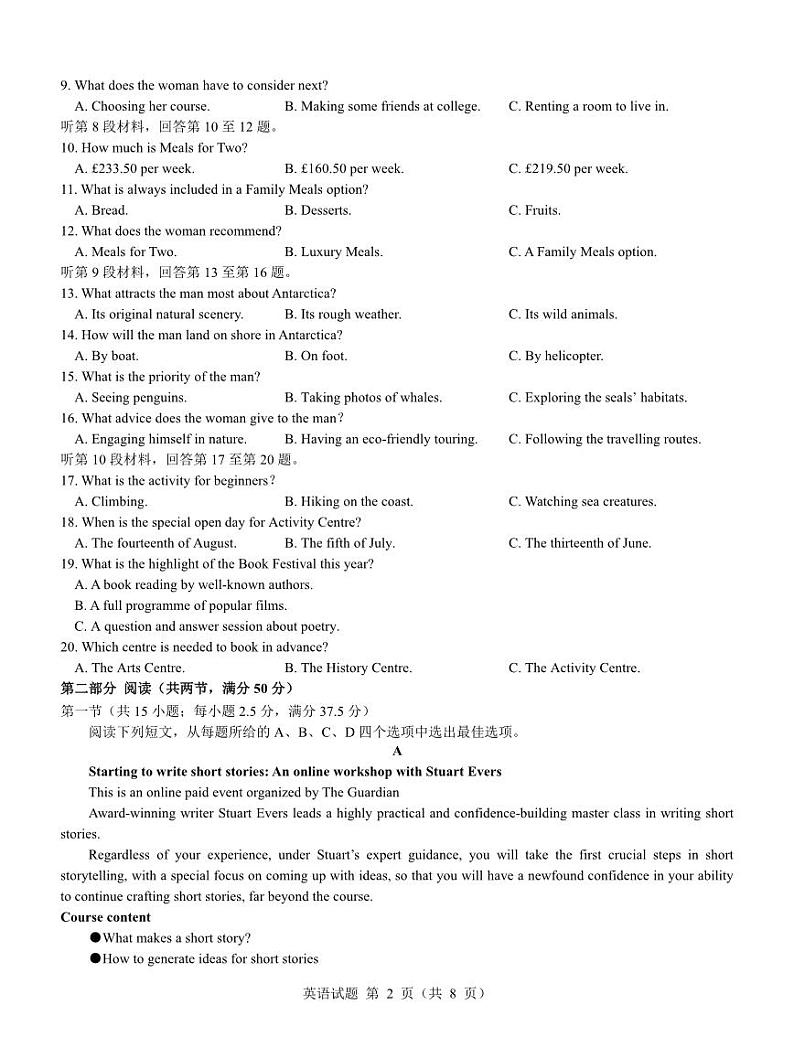 9. What does the woman have to consider next?
A. Choosing her course.
B. Making some friends at college.
C. Renting a room to live in.
听第 8 段材料，回答第 10 至 12 题。
10. How much is Meals for Two?
A. £233.50 per week.
B. £160.50 per week.
C. £219.50 per week.
11. What is always included in a Family Meals option?
A. Bread.
B. Desserts.
C. Fruits.
12. What does the woman recommend?
A. Meals for Two.
B. Luxury Meals.
C. A Family Meals option.
听第 9 段材料，回答第 13 至第 16 题。
13. What attracts the man most about Antarctica?
A. Its original natural scenery.
B. Its rough weather.
C. Its wild animals.
14. How will the man land on shore in Antarctica?
A. By boat.
B. On foot.
C. By helicopter.
15. What is the priority of the man?
A. Seeing penguins.
B. Taking photos of whales.
C. Exploring the seals' habitats.
16. What advice does the woman give to the man?
A. Engaging himself in nature.
B. Having an eco-friendly touring.
C. Following the travelling routes.
听第 10 段材料，回答第 17 至第 20 题。
17. What is the activity for beginners?
A. Climbing.
B. Hiking on the coast.
C. Watching sea creatures.
18. When is the special open day for Activity Centre?
A. The fourteenth of August.
B. The fifth of July.
C. The thirteenth of June.
19. What is the highlight of the Book Festival this year?
A. A book reading by well-known authors.
B. A full programme of popular films.
C. A question and answer session about poetry.
20. Which centre is needed to book in advance?
A. The Arts Centre.
B. The History Centre.
C. The Activity Centre.
第二部分 阅读（共两节，满分 50 分）
第一节（共 15 小题；每小题 2.5 分，满分 37.5 分）
阅读下列短文，从每题所给的 A、B、C、D 四个选项中选出最佳选项。
A
Starting to write short stories: An online workshop with Stuart Evers
This is an online paid event organized by The Guardian
Award-winning writer Stuart Evers leads a highly practical and confidence-building master class in writing short stories.
Regardless of your experience, under Stuart's expert guidance, you will take the first crucial steps in short storytelling, with a special focus on coming up with ideas, so that you will have a newfound confidence in your ability to continue crafting short stories, far beyond the course.
Course content
●What makes a short story?
●How to generate ideas for short stories
英语试题 第 2 页（共 8 页）